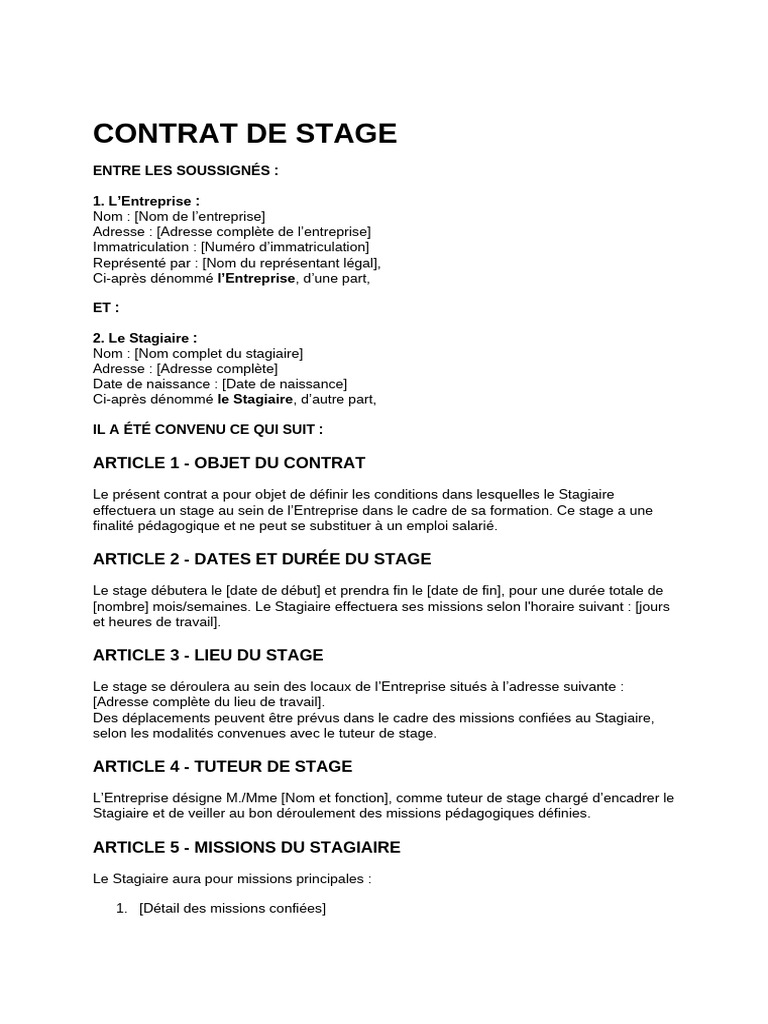 CONTRAT DE STAGE

ENTRE LES SOUSSIGNÉS :

1. L'Entreprise :
Nom : [Nom de l'entreprise]
Adresse : [Adresse complète de l'entreprise]
Immatriculation : [Numéro d'immatriculation]
Représenté par : [Nom du représentant légal],
Ci-après dénommé l'Entreprise, d'une part,

ET :

2. Le Stagiaire :
Nom : [Nom complet du stagiaire]
Adresse : [Adresse complète]
Date de naissance : [Date de naissance]
Ci-après dénommé le Stagiaire, d'autre part,

IL A ÉTÉ CONVENU CE QUI SUIT :

ARTICLE 1 - OBJET DU CONTRAT

Le présent contrat a pour objet de définir les conditions dans lesquelles le Stagiaire effectuera un stage au sein de l'Entreprise dans le cadre de sa formation. Ce stage a une finalité pédagogique et ne peut se substituer à un emploi salarié.

ARTICLE 2 - DATES ET DURÉE DU STAGE

Le stage débutera le [date de début] et prendra fin le [date de fin], pour une durée totale de [nombre] mois/semaines. Le Stagiaire effectuera ses missions selon l'horaire suivant : [jours et heures de travail].

ARTICLE 3 - LIEU DU STAGE

Le stage se déroulera au sein des locaux de l'Entreprise situés à l'adresse suivante : [Adresse complète du lieu de travail].
Des déplacements peuvent être prévus dans le cadre des missions confiées au Stagiaire, selon les modalités convenues avec le tuteur de stage.

ARTICLE 4 - TUTEUR DE STAGE

L'Entreprise désigne M./Mme [Nom et fonction], comme tuteur de stage chargé d'encadrer le Stagiaire et de veiller au bon déroulement des missions pédagogiques définies.

ARTICLE 5 - MISSIONS DU STAGIAIRE

Le Stagiaire aura pour missions principales :

1. [Détail des missions confiées]